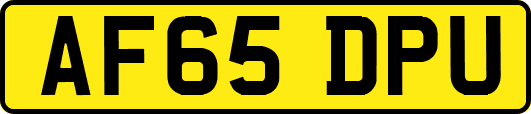 AF65 DPU